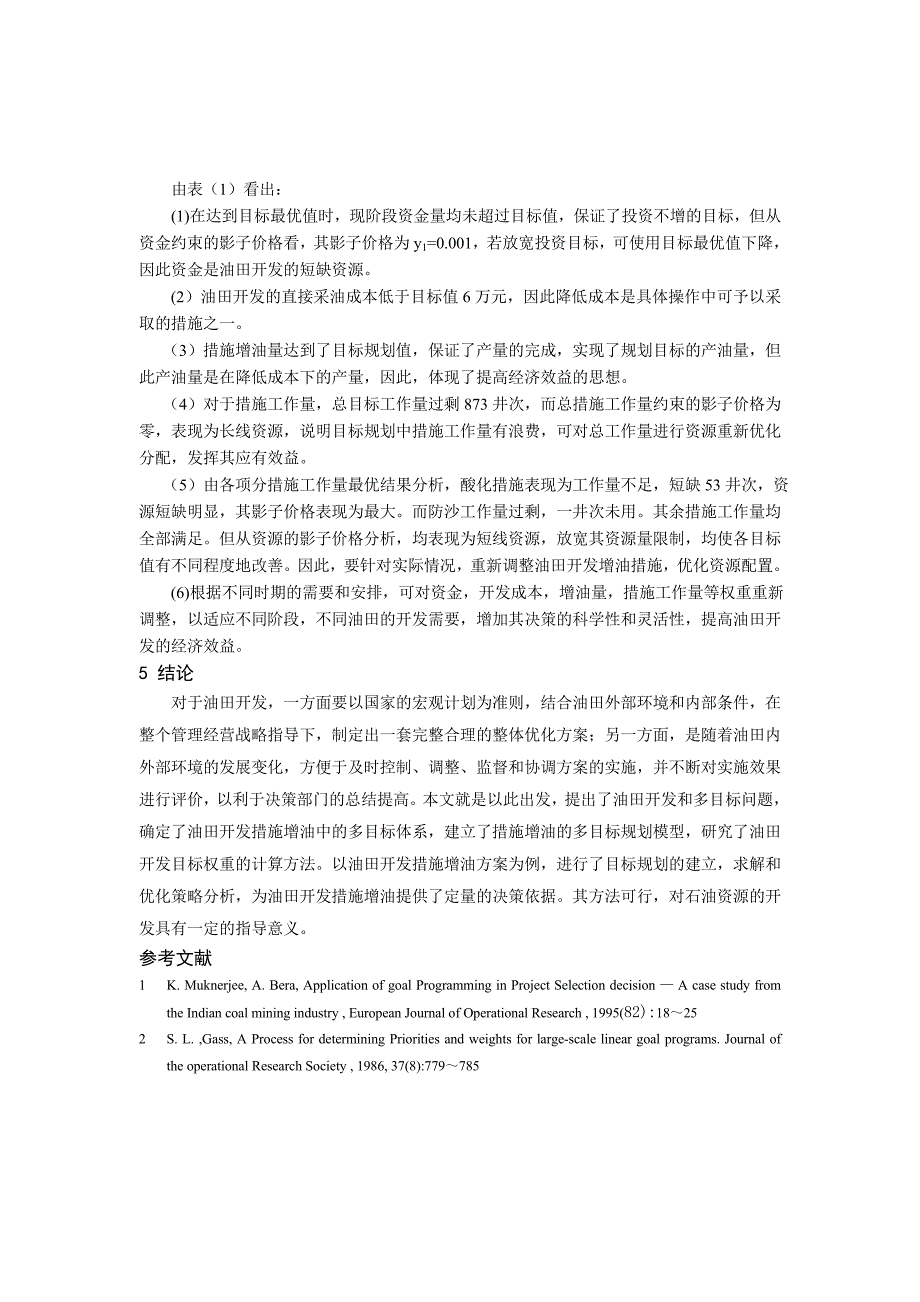 由表（1）看出：

(1)在达到目标最优值时，现阶段资金量均未超过目标值，保证了投资不增的目标，但从资金约束的影子价格看，其影子价格为 $y_1$=0.001，若放宽投资目标，可使用目标最优值下降，因此资金是油田开发的短缺资源。

（2）油田开发的直接采油成本低于目标值 6 万元，因此降低成本是具体操作中可予以采取的措施之一。

（3）措施增油量达到了目标规划值，保证了产量的完成，实现了规划目标的产油量，但此产油量是在降低成本下的产量，因此，体现了提高经济效益的思想。

（4）对于措施工作量，总目标工作量过剩 873 井次，而总措施工作量约束的影子价格为零，表现为长线资源，说明目标规划中措施工作量有浪费，可对总工作量进行资源重新优化分配，发挥其应有效益。

（5）由各项分措施工作量最优结果分析，酸化措施表现为工作量不足，短缺 53 井次，资源短缺明显，其影子价格表现为最大。而防沙工作量过剩，一井次未用。其余措施工作量均全部满足。但从资源的影子价格分析，均表现为短线资源，放宽其资源量限制，均使各目标值有不同程度地改善。因此，要针对实际情况，重新调整油田开发增油措施，优化资源配置。

(6)根据不同时期的需要和安排，可对资金，开发成本，增油量，措施工作量等权重重新调整，以适应不同阶段，不同油田的开发需要，增加其决策的科学性和灵活性，提高油田开发的经济效益。

5 结论

对于油田开发，一方面要以国家的宏观计划为准则，结合油田外部环境和内部条件，在整个管理经营战略指导下，制定出一套完整合理的整体优化方案；另一方面，是随着油田内外部环境的发展变化，方便于及时控制、调整、监督和协调方案的实施，并不断对实施效果进行评价，以利于决策部门的总结提高。本文就是以此出发，提出了油田开发和多目标问题，确定了油田开发措施增油中的多目标体系，建立了措施增油的多目标规划模型，研究了油田开发目标权重的计算方法。以油田开发措施增油方案为例，进行了目标规划的建立，求解和优化策略分析，为油田开发措施增油提供了定量的决策依据。其方法可行，对石油资源的开发具有一定的指导意义。

参考文献

1 K. Muknerjee, A. Bera, Application of goal Programming in Project Selection decision — A case study from the Indian coal mining industry , European Journal of Operational Research , 1995(82)：18～25

2 S. L. ,Gass, A Process for determining Priorities and weights for large-scale linear goal programs. Journal of the operational Research Society , 1986, 37(8):779～785